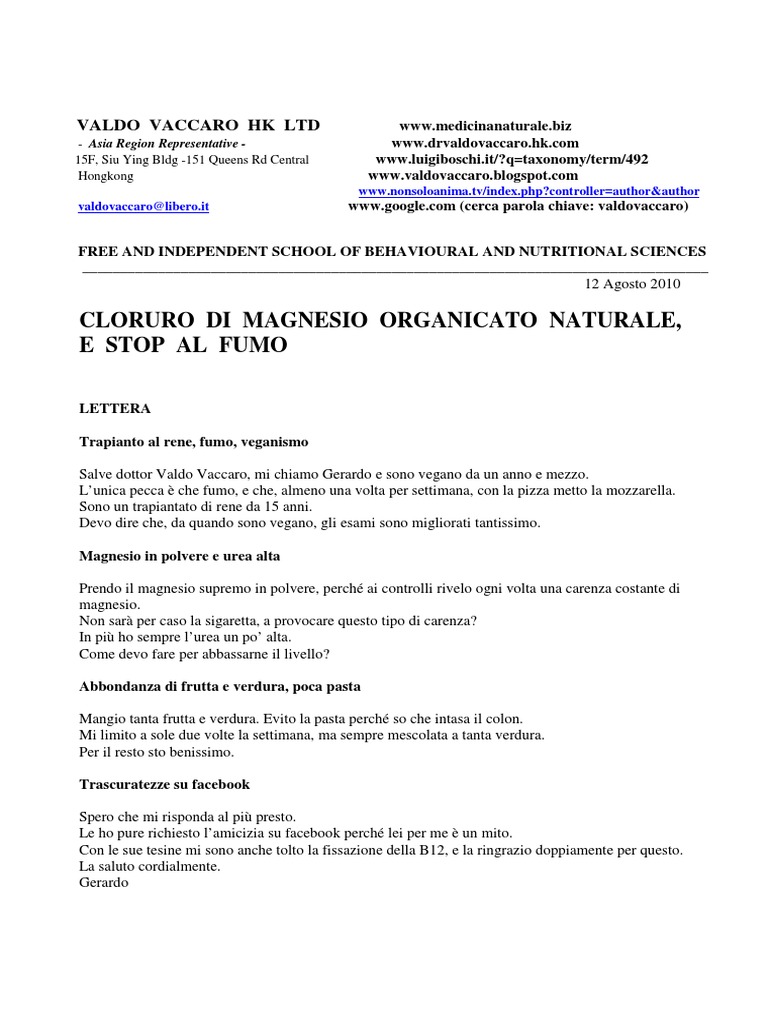 VALDO VACCARO HK LTD
- Asia Region Representative -
15F, Siu Ying Bldg -151 Queens Rd Central
Hongkong

valdovaccaro@libero.it

www.medicinanaturale.biz
www.drvaldovaccaro.hk.com
www.luigiboschi.it/?q=taxonomy/term/492
www.valdovaccaro.blogspot.com
www.nonsoloanima.tv/index.php?controller=author&author
www.google.com (cerca parola chiave: valdovaccaro)

FREE AND INDEPENDENT SCHOOL OF BEHAVIOURAL AND NUTRITIONAL SCIENCES

12 Agosto 2010

CLORURO DI MAGNESIO ORGANICATO NATURALE, E STOP AL FUMO

LETTERA

Trapianto al rene, fumo, veganismo

Salve dottor Valdo Vaccaro, mi chiamo Gerardo e sono vegano da un anno e mezzo.
L'unica pecca è che fumo, e che, almeno una volta per settimana, con la pizza metto la mozzarella.
Sono un trapiantato di rene da 15 anni.
Devo dire che, da quando sono vegano, gli esami sono migliorati tantissimo.

Magnesio in polvere e urea alta

Prendo il magnesio supremo in polvere, perché ai controlli rivelo ogni volta una carenza costante di magnesio.
Non sarà per caso la sigaretta, a provocare questo tipo di carenza?
In più ho sempre l'urea un po' alta.
Come devo fare per abbassarne il livello?

Abbondanza di frutta e verdura, poca pasta

Mangio tanta frutta e verdura. Evito la pasta perché so che intasa il colon.
Mi limito a sole due volte la settimana, ma sempre mescolata a tanta verdura.
Per il resto sto benissimo.

Trascuratezze su facebook

Spero che mi risponda al più presto.
Le ho pure richiesto l'amicizia su facebook perché lei per me è un mito.
Con le sue tesine mi sono anche tolto la fissazione della B12, e la ringrazio doppiamente per questo.
La saluto cordialmente.
Gerardo